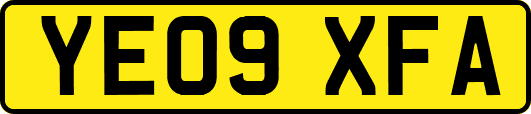 YE09 XFA